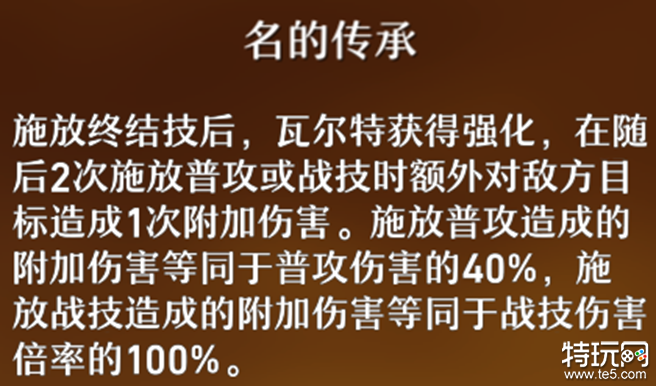 名的传承

施放终结技后，瓦尔特获得强化，在随后2次施放普攻或战技时额外对敌方目标造成1次附加伤害。施放普攻造成的附加伤害等同于普攻伤害的40%，施放战技造成的附加伤害等同于战技伤害倍率的100%。

特玩网
www.te5.com